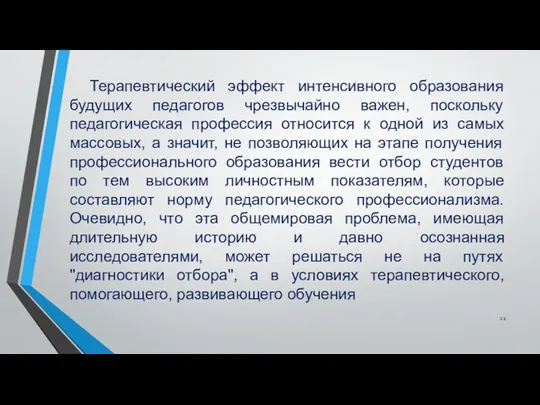 Терапевтический эффект интенсивного образования будущих педагогов чрезвычайно важен, поскольку педагогическая профессия относится к одной из самых массовых, а значит, не позволяющих на этапе получения профессионального образования вести отбор студентов по тем высоким личностным показателям, которые составляют норму педагогического профессионализма. Очевидно, что эта общемировая проблема, имеющая длительную историю и давно осознанная исследователями, может решаться не на путях "диагностики отбора", а в условиях терапевтического, помогающего, развивающего обучения

12